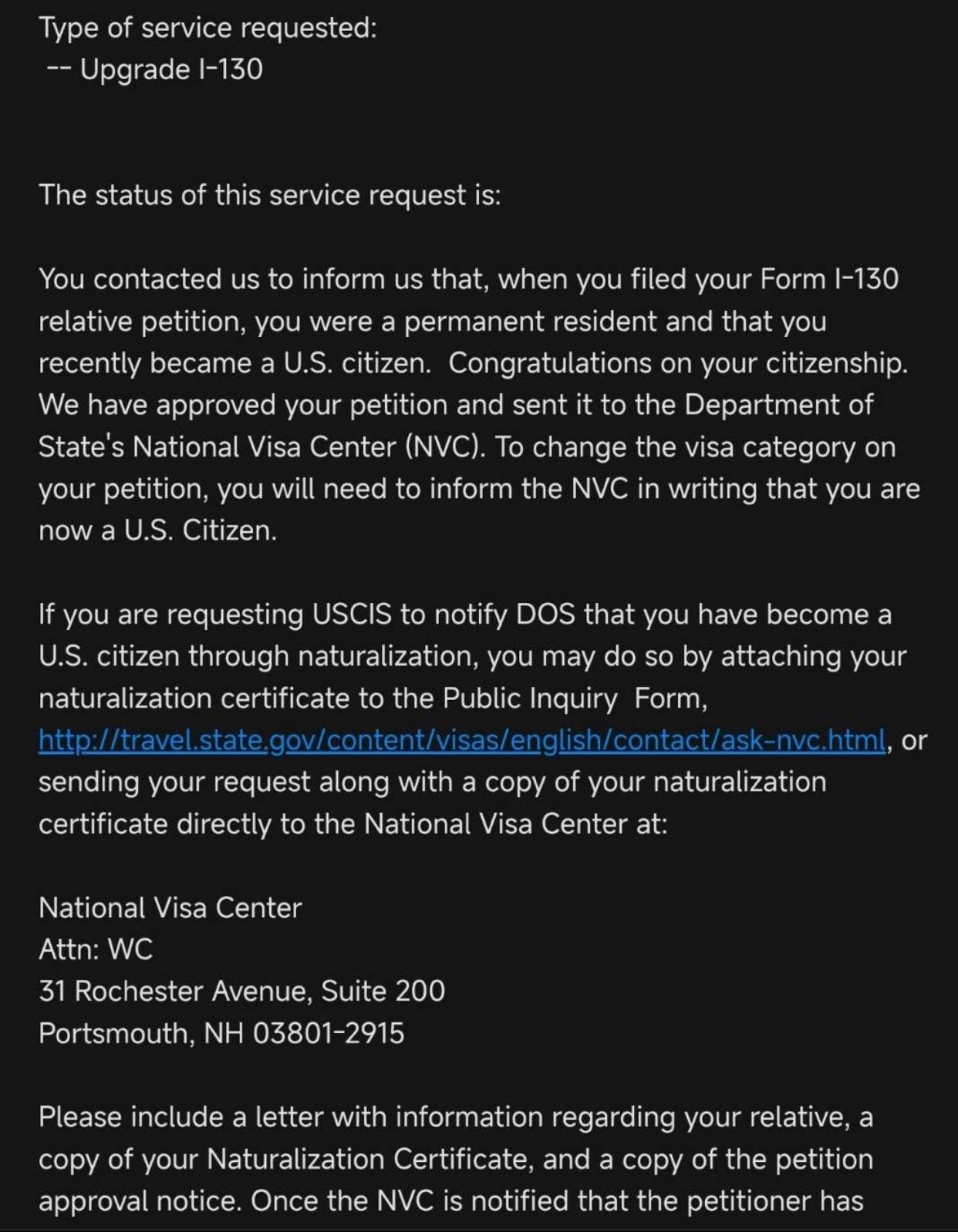 Type of service requested:
-- Upgrade I-130

The status of this service request is:

You contacted us to inform us that, when you filed your Form I-130 relative petition, you were a permanent resident and that you recently became a U.S. citizen. Congratulations on your citizenship. We have approved your petition and sent it to the Department of State's National Visa Center (NVC). To change the visa category on your petition, you will need to inform the NVC in writing that you are now a U.S. Citizen.

If you are requesting USCIS to notify DOS that you have become a U.S. citizen through naturalization, you may do so by attaching your naturalization certificate to the Public Inquiry Form, http://travel.state.gov/content/visas/english/contact/ask-nvc.html, or sending your request along with a copy of your naturalization certificate directly to the National Visa Center at:

National Visa Center
Attn: WC
31 Rochester Avenue, Suite 200
Portsmouth, NH 03801-2915

Please include a letter with information regarding your relative, a copy of your Naturalization Certificate, and a copy of the petition approval notice. Once the NVC is notified that the petitioner has